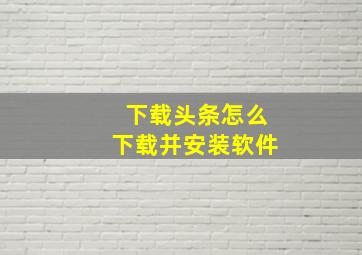 下载头条怎么
下载并安装软件